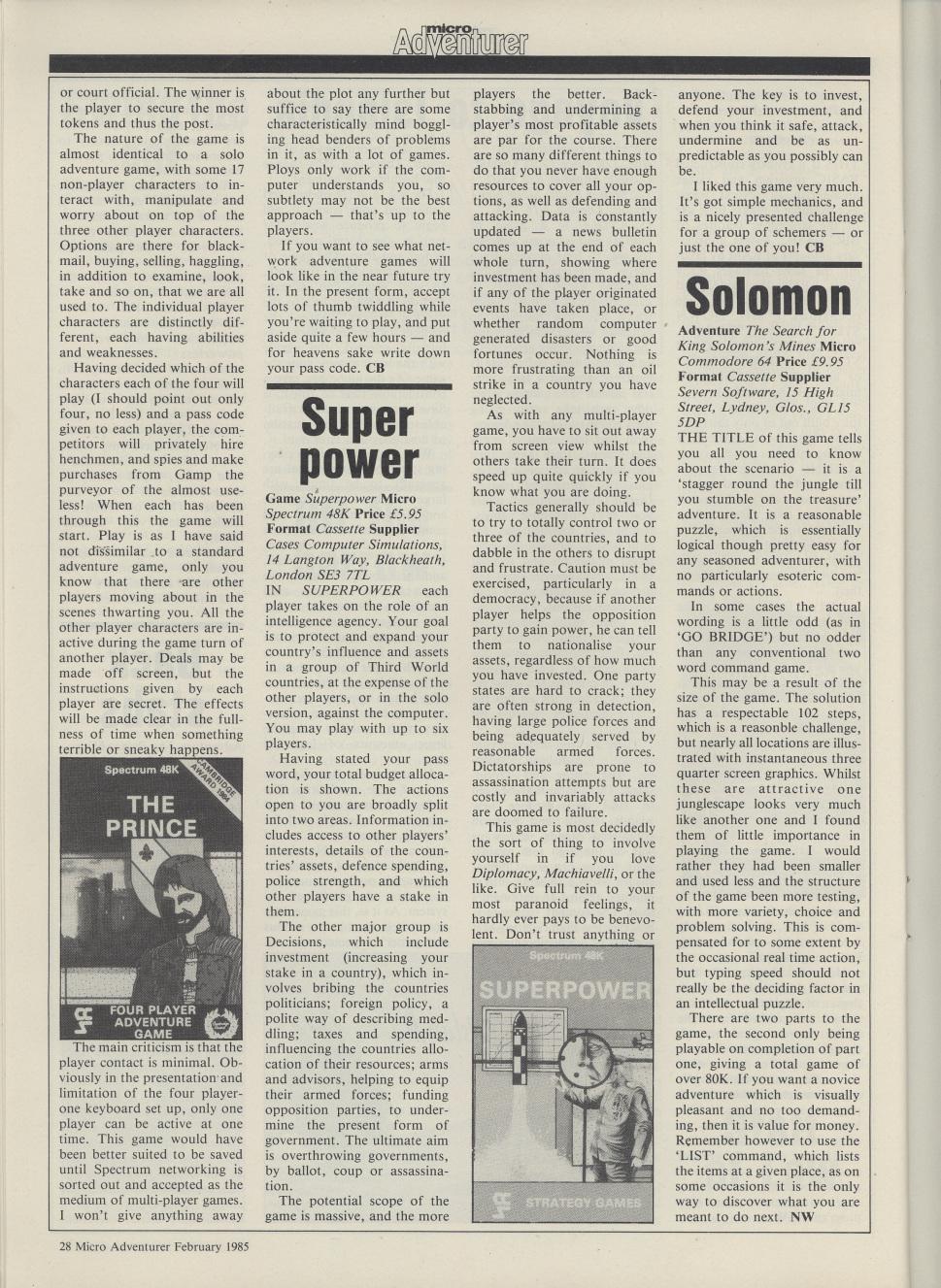 micro Adventurer

or court official. The winner is the player to secure the most tokens and thus the post.

The nature of the game is almost identical to a solo adventure game, with some 17 non-player characters to interact with, manipulate and worry about on top of the three other player characters. Options are there for blackmail, buying, selling, haggling, in addition to examine, look, take and so on, that we are all used to. The individual player characters are distinctly different, each having abilities and weaknesses.

Having decided which of the characters each of the four will play (I should point out only four, no less) and a pass code given to each player, the competitors will privately hire henchmen, and spies and make purchases from Gamp the purveyor of the almost useless! When each has been through this the game will start. Play is as I have said not dissimilar to a standard adventure game, only you know that there are other players moving about in the scenes thwarting you. All the other player characters are inactive during the game turn of another player. Deals may be made off screen, but the instructions given by each player are secret. The effects will be made clear in the fullness of time when something terrible or sneaky happens.

Spectrum 48K
CAMBRIDGE AWARD 1984
THE PRINCE
FOUR PLAYER ADVENTURE GAME

The main criticism is that the player contact is minimal. Obviously in the presentation and limitation of the four player-one keyboard set up, only one player can be active at one time. This game would have been better suited to be saved until Spectrum networking is sorted out and accepted as the medium of multi-player games. I won't give anything away about the plot any further but suffice to say there are some characteristically mind boggling head benders of problems in it, as with a lot of games. Ploys only work if the computer understands you, so subtlety may not be the best approach — that's up to the players.

If you want to see what network adventure games will look like in the near future try it. In the present form, accept lots of thumb twiddling while you're waiting to play, and put aside quite a few hours — and for heavens sake write down your pass code. CB

Super power

Game Superpower Micro Spectrum 48K Price £5.95 Format Cassette Supplier Cases Computer Simulations, 14 Langton Way, Blackheath, London SE3 7TL

IN SUPERPOWER each player takes on the role of an intelligence agency. Your goal is to protect and expand your country's influence and assets in a group of Third World countries, at the expense of the other players, or in the solo version, against the computer. You may play with up to six players.

Having stated your pass word, your total budget allocation is shown. The actions open to you are broadly split into two areas. Information includes access to other players' interests, details of the countries' assets, defence spending, police strength, and which other players have a stake in them.

The other major group is Decisions, which include investment (increasing your stake in a country), which involves bribing the countries politicians; foreign policy, a polite way of describing meddling; taxes and spending, influencing the countries allocation of their resources; arms and advisors, helping to equip their armed forces; funding opposition parties, to undermine the present form of government. The ultimate aim is overthrowing governments, by ballot, coup or assassination.

The potential scope of the game is massive, and the more players the better. Backstabbing and undermining a player's most profitable assets are par for the course. There are so many different things to do that you never have enough resources to cover all your options, as well as defending and attacking. Data is constantly updated — a news bulletin comes up at the end of each whole turn, showing where investment has been made, and if any of the player originated events have taken place, or whether random computer generated disasters or good fortunes occur. Nothing is more frustrating than an oil strike in a country you have neglected.

As with any multi-player game, you have to sit out away from screen view whilst the others take their turn. It does speed up quite quickly if you know what you are doing.

Tactics generally should be to try to totally control two or three of the countries, and to dabble in the others to disrupt and frustrate. Caution must be exercised, particularly in a democracy, because if another player helps the opposition party to gain power, he can tell them to nationalise your assets, regardless of how much you have invested. One party states are hard to crack; they are often strong in detection, having large police forces and being adequately served by reasonable armed forces. Dictatorships are prone to assassination attempts but are costly and invariably attacks are doomed to failure.

This game is most decidedly the sort of thing to involve yourself in if you love Diplomacy, Machiavelli, or the like. Give full rein to your most paranoid feelings, it hardly ever pays to be benevolent. Don't trust anything or

Spectrum 48K
SUPERPOWER
STRATEGY GAMES

anyone. The key is to invest, defend your investment, and when you think it safe, attack, undermine and be as unpredictable as you possibly can be.

I liked this game very much. It's got simple mechanics, and is a nicely presented challenge for a group of schemers — or just the one of you! CB

Solomon

Adventure The Search for King Solomon's Mines Micro Commodore 64 Price £9.95 Format Cassette Supplier Severn Software, 15 High Street, Lydney, Glos., GL15 5DP

THE TITLE of this game tells you all you need to know about the scenario — it is a 'stagger round the jungle till you stumble on the treasure' adventure. It is a reasonable puzzle, which is essentially logical though pretty easy for any seasoned adventurer, with no particularly esoteric commands or actions.

In some cases the actual wording is a little odd (as in 'GO BRIDGE') but no odder than any conventional two word command game.

This may be a result of the size of the game. The solution has a respectable 102 steps, which is a reasonble challenge, but nearly all locations are illustrated with instantaneous three quarter screen graphics. Whilst these are attractive one junglescape looks very much like another one and I found them of little importance in playing the game. I would rather they had been smaller and used less and the structure of the game been more testing, with more variety, choice and problem solving. This is compensated for to some extent by the occasional real time action, but typing speed should not really be the deciding factor in an intellectual puzzle.

There are two parts to the game, the second only being playable on completion of part one, giving a total game of over 80K. If you want a novice adventure which is visually pleasant and no too demanding, then it is value for money. Remember however to use the 'LIST' command, which lists the items at a given place, as on some occasions it is the only way to discover what you are meant to do next. NW

28 Micro Adventurer February 1985